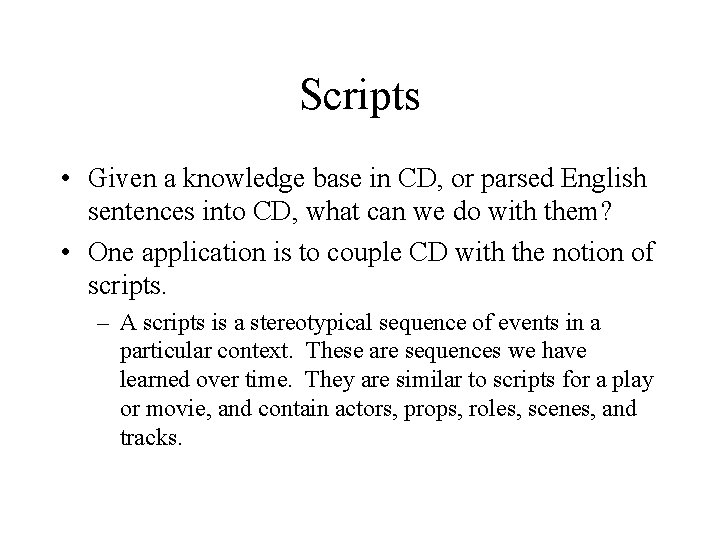 Scripts

• Given a knowledge base in CD, or parsed English sentences into CD, what can we do with them?

• One application is to couple CD with the notion of scripts.

– A scripts is a stereotypical sequence of events in a particular context. These are sequences we have learned over time. They are similar to scripts for a play or movie, and contain actors, props, roles, scenes, and tracks.